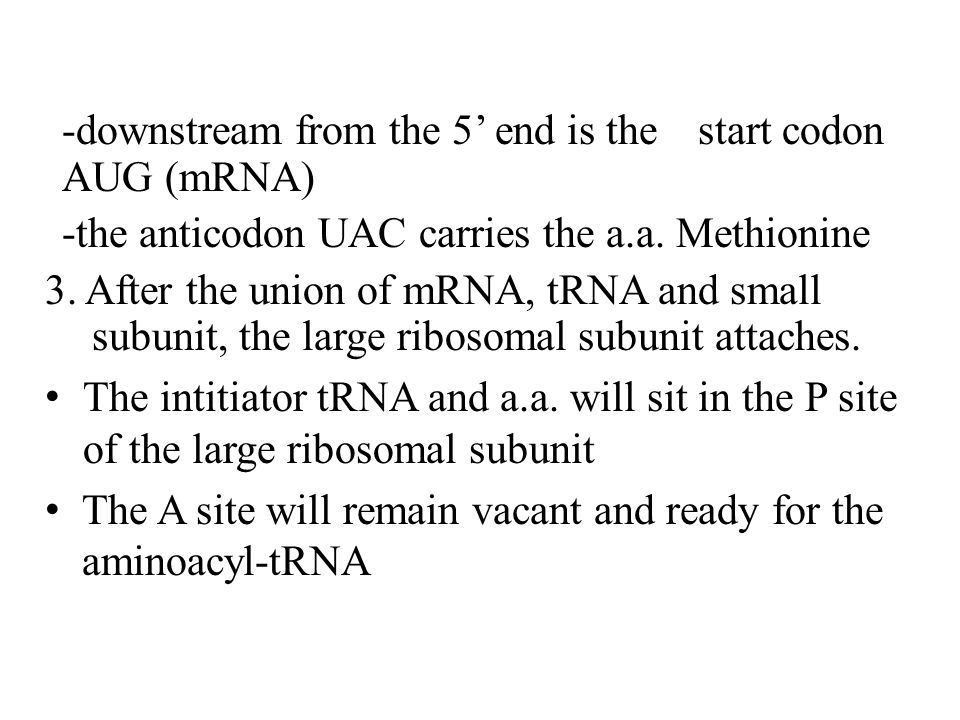 -downstream from the 5’ end is the start codon AUG (mRNA)

-the anticodon UAC carries the a.a. Methionine

3. After the union of mRNA, tRNA and small subunit, the large ribosomal subunit attaches.

• The intitiator tRNA and a.a. will sit in the P site of the large ribosomal subunit

• The A site will remain vacant and ready for the aminoacyl-tRNA